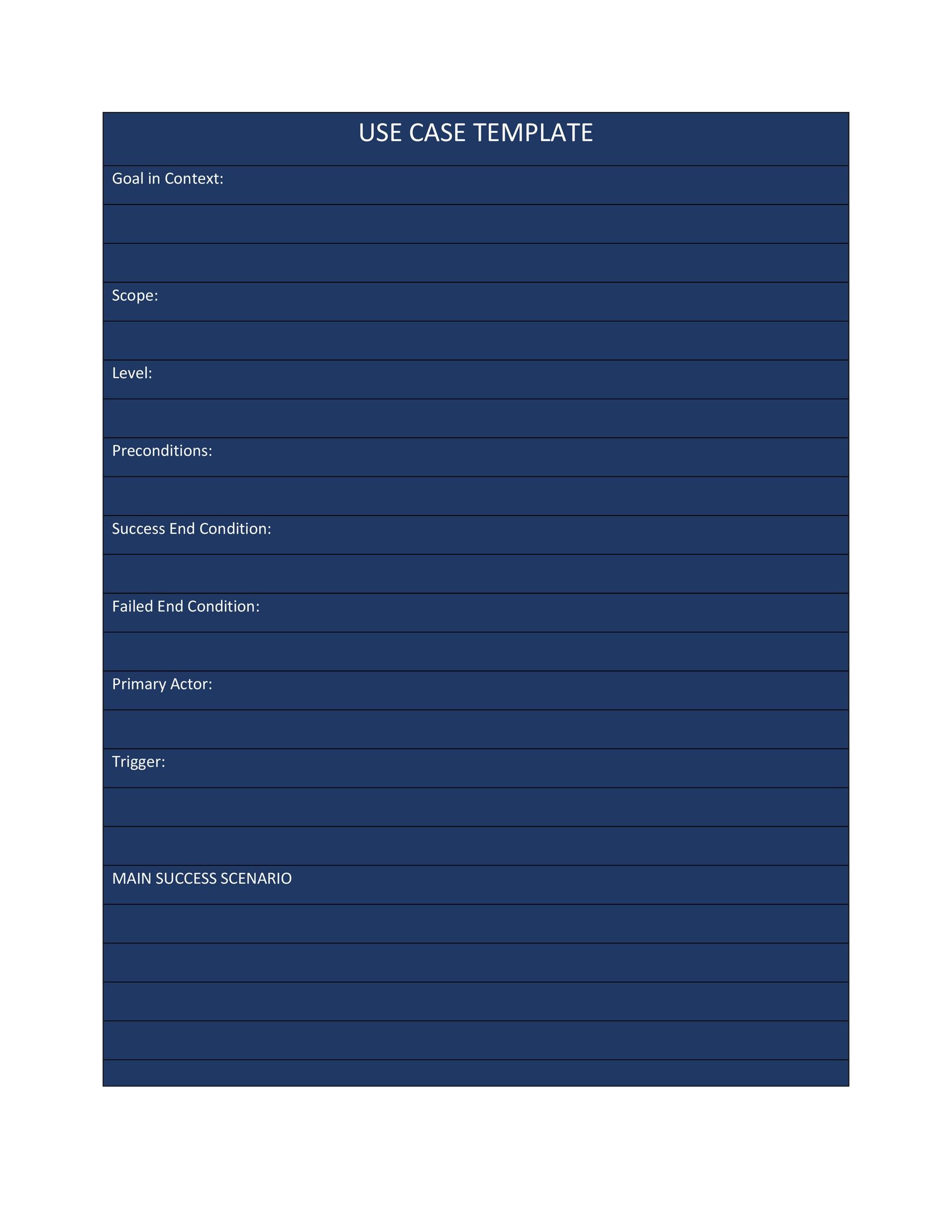 USE CASE TEMPLATE

Goal in Context:

Scope:

Level:

Preconditions:

Success End Condition:

Failed End Condition:

Primary Actor:

Trigger:

MAIN SUCCESS SCENARIO